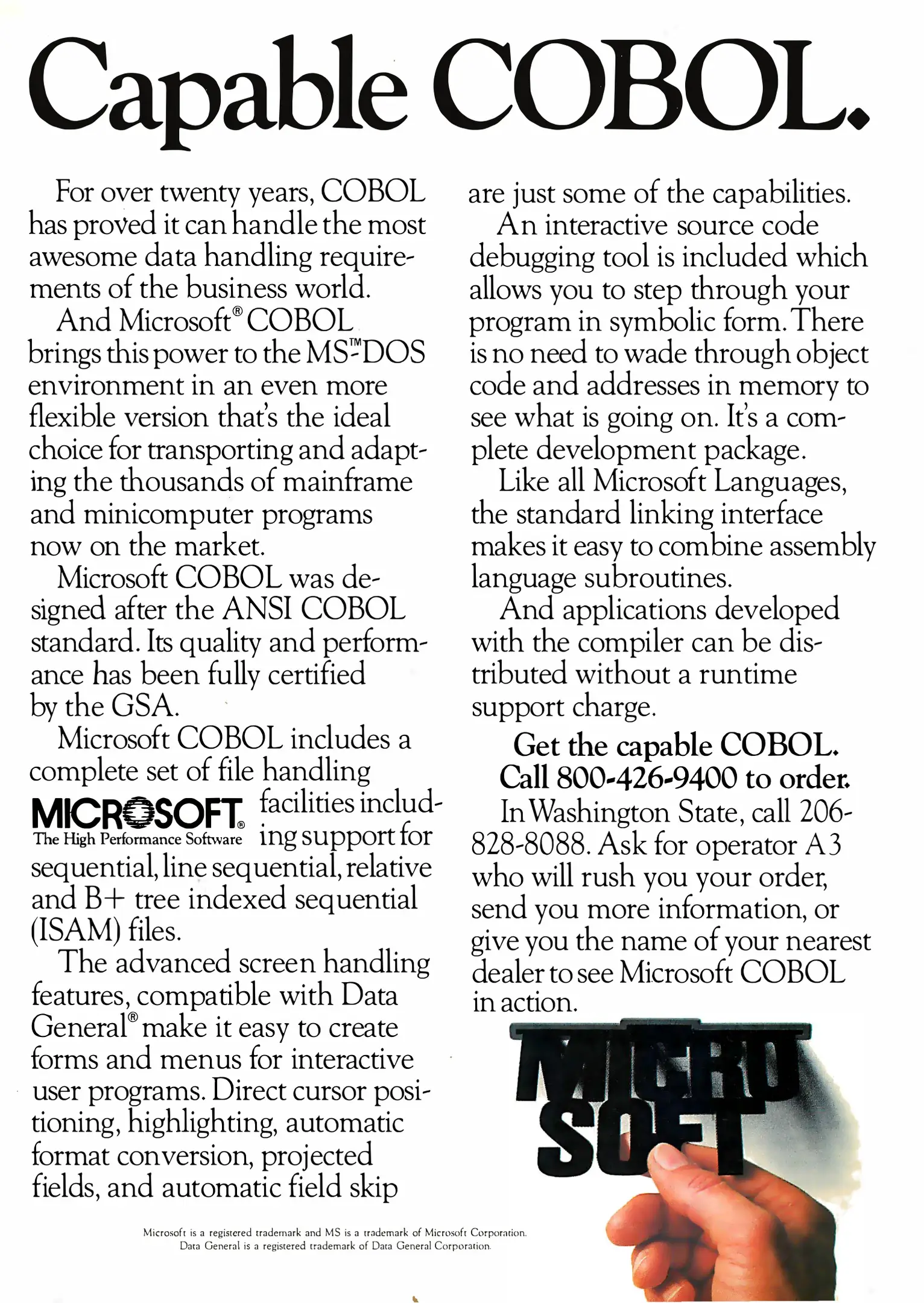 Capable COBOL.

For over twenty years, COBOL has proved it can handle the most awesome data handling requirements of the business world.

And Microsoft® COBOL brings this power to the MS™-DOS environment in an even more flexible version that's the ideal choice for transporting and adapting the thousands of mainframe and minicomputer programs now on the market.

Microsoft COBOL was designed after the ANSI COBOL standard. Its quality and performance has been fully certified by the GSA.

Microsoft COBOL includes a complete set of file handling facilities including support for sequential, line sequential, relative and B+ tree indexed sequential (ISAM) files.

MICROSOFT®
The High Performance Software

The advanced screen handling features, compatible with Data General® make it easy to create forms and menus for interactive user programs. Direct cursor positioning, highlighting, automatic format conversion, projected fields, and automatic field skip are just some of the capabilities.

An interactive source code debugging tool is included which allows you to step through your program in symbolic form. There is no need to wade through object code and addresses in memory to see what is going on. It's a complete development package.

Like all Microsoft Languages, the standard linking interface makes it easy to combine assembly language subroutines.

And applications developed with the compiler can be distributed without a runtime support charge.

Get the capable COBOL.
Call 800-426-9400 to order.

In Washington State, call 206-828-8088. Ask for operator A3 who will rush you your order, send you more information, or give you the name of your nearest dealer to see Microsoft COBOL in action.

MICRO SOFT

Microsoft is a registered trademark and MS is a trademark of Microsoft Corporation.
Data General is a registered trademark of Data General Corporation.